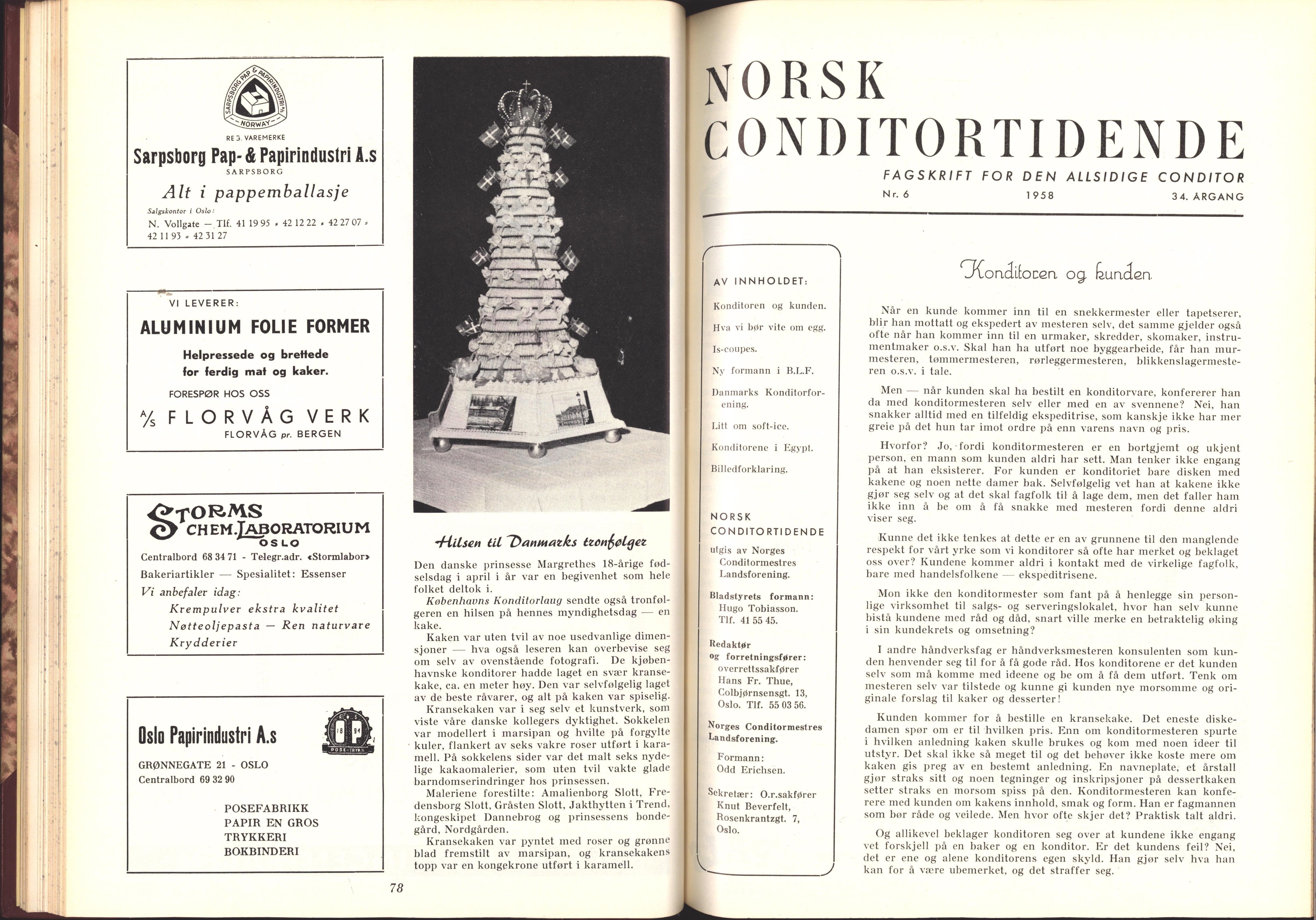 SARPSBORG PAP & PAPIRINDUSTRI A/S
NORWAY

REG. VAREMERKE
Sarpsborg Pap- & Papirindustri A.s
SARPSBORG
Alt i pappemballasje
Salgskontor i Oslo:
N. Vollgate — Tlf. 41 19 95 - 42 12 22 - 42 27 07 - 42 11 93 - 42 31 27

VI LEVERER:
ALUMINIUM FOLIE FORMER
Helpressede og brettede for ferdig mat og kaker.
FORESPØR HOS OSS
A/S FLORVÅG VERK
FLORVÅG pr. BERGEN

STORMS CHEM. LABORATORIUM OSLO
Centralbord 68 34 71 - Telegr.adr. «Stormlabor»
Bakeriartikler — Spesialitet: Essenser
Vi anbefaler idag:
Krempulver ekstra kvalitet
Nøtteoljepasta — Ren naturvare
Krydderier

Oslo Papirindustri A.s
18 94
POSE-TRYKK
GRØNNEGATE 21 - OSLO
Centralbord 69 32 90
POSEFABRIKK
PAPIR EN GROS
TRYKKERI
BOKBINDERI

Hilsen til Danmarks tronfølger

Den danske prinsesse Margrethes 18-årige fødselsdag i april i år var en begivenhet som hele folket deltok i.

Københavns Konditorlaug sendte også tronfølgeren en hilsen på hennes myndighetsdag — en kake.

Kaken var uten tvil av noe usedvanlige dimensjoner — hva også leseren kan overbevise seg om selv av ovenstående fotografi. De kjøbenhavnske konditorer hadde laget en svær kransekake, ca. en meter høy. Den var selvfølgelig laget av de beste råvarer, og alt på kaken var spiselig.

Kransekaken var i seg selv et kunstverk, som viste våre danske kollegers dyktighet. Sokkelen var modellert i marsipan og hvilte på forgylte kuler, flankert av seks vakre roser utført i karamell. På sokkelens sider var det malt seks nydelige kakaomalerier, som uten tvil vakte glade barndomserindringer hos prinsessen.

Maleriene forestilte: Amalienborg Slott, Fredensborg Slott, Gråsten Slott, Jakthytten i Trend, kongeskipet Dannebrog og prinsessens bondegård, Nordgården.

Kransekaken var pyntet med roser og grønne blad fremstilt av marsipan, og kransekakens topp var en kongekrone utført i karamell.

78

NORSK CONDITORTIDENDE
FAGSKRIFT FOR DEN ALLSIDIGE CONDITOR
Nr. 6 1958 34. ÅRGANG

AV INNHOLDET:
Konditoren og kunden.
Hva vi bør vite om egg.
Is-coupes.
Ny formann i B.L.F.
Danmarks Konditorforening.
Litt om soft-ice.
Konditorene i Egypt.
Billedforklaring.

NORSK CONDITORTIDENDE
utgis av Norges Conditormestres Landsforening.

Bladstyrets formann:
Hugo Tobiasson.
Tlf. 41 55 45.

Redaktør og forretningsfører:
overrettssakfører
Hans Fr. Thue,
Colbjørnsensgt. 13,
Oslo. Tlf. 55 03 56.

Norges Conditormestres Landsforening.

Formann:
Odd Erichsen.

Sekretær: O.r.sakfører
Knut Beverfelt,
Rosenkrantzgt. 7,
Oslo.

Konditoren og kunden

Når en kunde kommer inn til en snekkermester eller tapetserer, blir han mottatt og ekspedert av mesteren selv, det samme gjelder også ofte når han kommer inn til en urmaker, skredder, skomaker, instrumentmaker o.s.v. Skal han ha utført noe byggearbeide, får han murmesteren, tømmermesteren, rørleggermesteren, blikkenslagermesteren o.s.v. i tale.

Men — når kunden skal ha bestilt en konditorvare, konfererer han da med konditormesteren selv eller med en av svennene? Nei, han snakker alltid med en tilfeldig ekspeditrise, som kanskje ikke har mer greie på det hun tar imot ordre på enn varens navn og pris.

Hvorfor? Jo, fordi konditormesteren er en bortgjemt og ukjent person, en mann som kunden aldri har sett. Man tenker ikke engang på at han eksisterer. For kunden er konditoriet bare disken med kakene og noen nette damer bak. Selvfølgelig vet han at kakene ikke gjør seg selv og at det skal fagfolk til å lage dem, men det faller ham ikke inn å be om å få snakke med mesteren fordi denne aldri viser seg.

Kunne det ikke tenkes at dette er en av grunnene til den manglende respekt for vårt yrke som vi konditorer så ofte har merket og beklaget oss over? Kundene kommer aldri i kontakt med de virkelige fagfolk, bare med handelsfolkene — ekspeditrisene.

Mon ikke den konditormester som fant på å henlegge sin personlige virksomhet til salgs- og serveringslokalet, hvor han selv kunne bistå kundene med råd og dåd, snart ville merke en betraktelig øking i sin kundekrets og omsetning?

I andre håndverksfag er håndverksmesteren konsulenten som kunden henvender seg til for å få gode råd. Hos konditorene er det kunden selv som må komme med ideene og be om å få dem utført. Tenk om mesteren selv var tilstede og kunne gi kunden nye morsomme og originale forslag til kaker og desserter!

Kunden kommer for å bestille en kransekake. Det eneste diskedamen spør om er til hvilken pris. Enn om konditormesteren spurte i hvilken anledning kaken skulle brukes og kom med noen ideer til utstyr. Det skal ikke så meget til og det behøver ikke koste mere om kaken gis preg av en bestemt anledning. En navneplate, et årstall gjør straks sitt og noen tegninger og inskripsjoner på dessertkaken setter straks en morsom spiss på den. Konditormesteren kan konferere med kunden om kakens innhold, smak og form. Han er fagmannen som bør råde og veilede. Men hvor ofte skjer det? Praktisk talt aldri.

Og allikevel beklager konditoren seg over at kundene ikke engang vet forskjell på en baker og en konditor. Er det kundens feil? Nei, det er ene og alene konditorens egen skyld. Han gjør selv hva han kan for å være ubemerket, og det straffer seg.